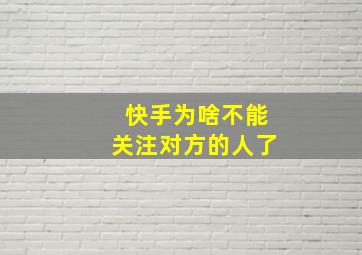 快手为啥不能
关注对方的人了